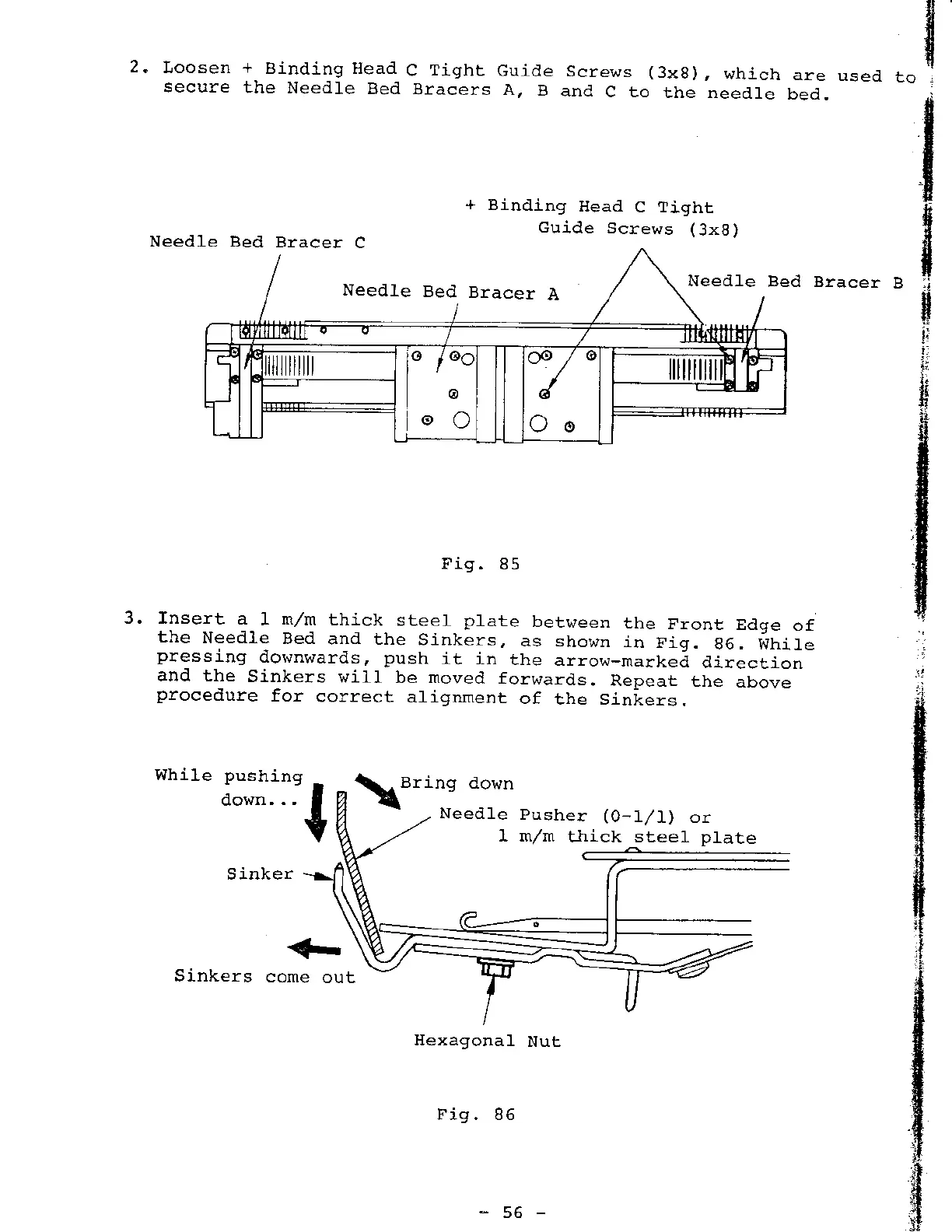 2. Loosen + Binding Head C Tight Guide Screws (3x8), which are used to secure the Needle Bed Bracers A, B and C to the needle bed.

+ Binding Head C Tight Guide Screws (3x8)

Needle Bed Bracer C

Needle Bed Bracer A

Needle Bed Bracer B

Fig. 85

3. Insert a 1 m/m thick steel plate between the Front Edge of the Needle Bed and the Sinkers, as shown in Fig. 86. While pressing downwards, push it in the arrow-marked direction and the Sinkers will be moved forwards. Repeat the above procedure for correct alignment of the Sinkers.

While pushing down...

Bring down

Needle Pusher (0-1/1) or 1 m/m thick steel plate

Sinker

Sinkers come out

Hexagonal Nut

Fig. 86

- 56 -